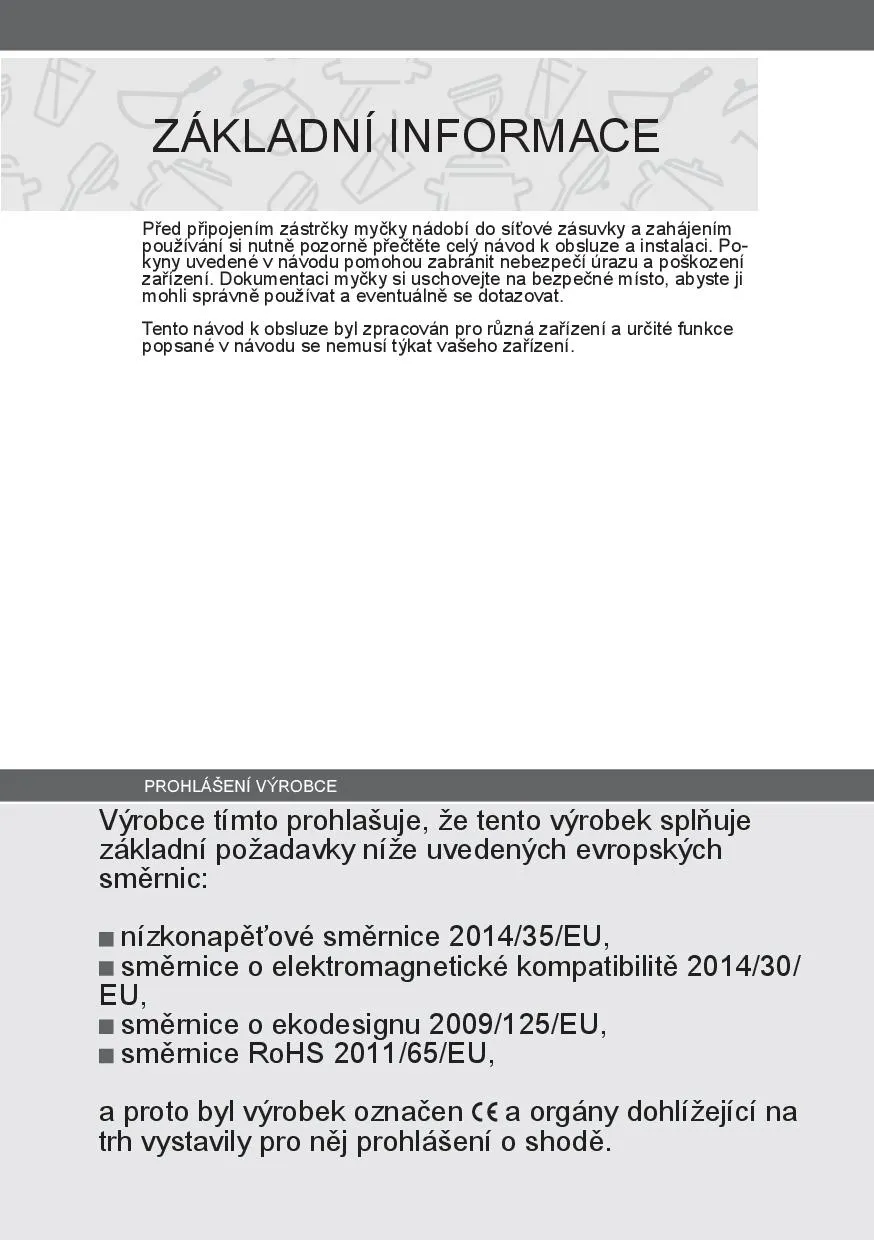 ZÁKLADNÍ INFORMACE

Před připojením zástrčky myčky nádobí do síťové zásuvky a zahájením používání si nutně pozorně přečtěte celý návod k obsluze a instalaci. Pokyny uvedené v návodu pomohou zabránit nebezpečí úrazu a poškození zařízení. Dokumentaci myčky si uschovejte na bezpečné místo, abyste ji mohli správně používat a eventuálně se dotazovat.

Tento návod k obsluze byl zpracován pro různá zařízení a určité funkce popsané v návodu se nemusí týkat vašeho zařízení.

PROHLÁŠENÍ VÝROBCE

Výrobce tímto prohlašuje, že tento výrobek splňuje základní požadavky níže uvedených evropských směrnic:

• nízkonapěťové směrnice 2014/35/EU,
• směrnice o elektromagnetické kompatibilitě 2014/30/EU,
• směrnice o ekodesignu 2009/125/EU,
• směrnice RoHS 2011/65/EU,

a proto byl výrobek označen CE a orgány dohlížející na trh vystavily pro něj prohlášení o shodě.